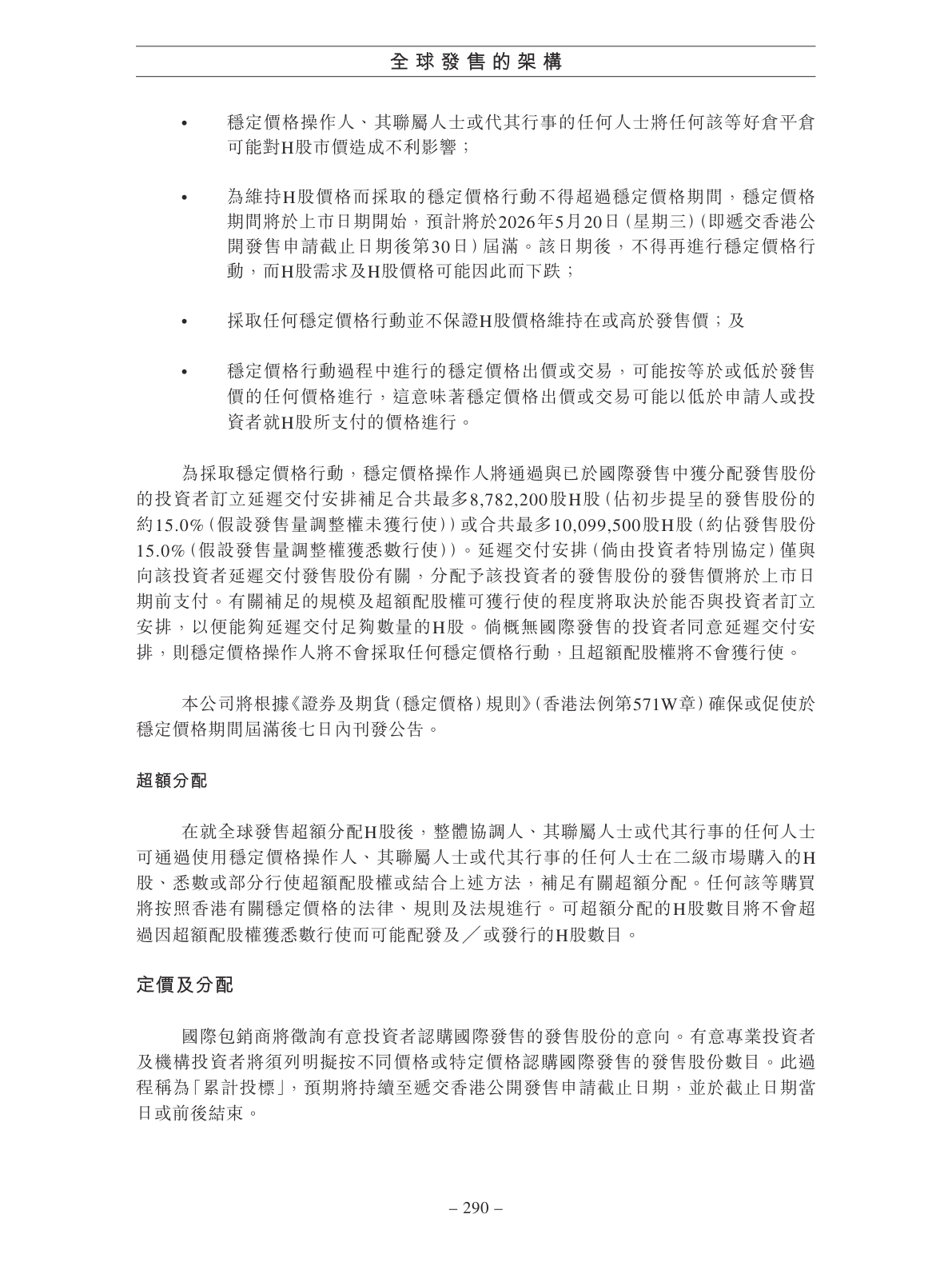 全球發售的架構

• 穩定價格操作人、其聯屬人士或代其行事的任何人士將任何該等好倉平倉可能對H股市價造成不利影響；

• 為維持H股價格而採取的穩定價格行動不得超過穩定價格期間，穩定價格期間將於上市日期開始，預計將於2026年5月20日(星期三)(即遞交香港公開發售申請截止日期後第30日)屆滿。該日期後，不得再進行穩定價格行動，而H股需求及H股價格可能因此而下跌；

• 採取任何穩定價格行動並不保證H股價格維持在或高於發售價；及

• 穩定價格行動過程中進行的穩定價格出價或交易，可能按等於或低於發售價的任何價格進行，這意味著穩定價格出價或交易可能以低於申請人或投資者就H股所支付的價格進行。

為採取穩定價格行動，穩定價格操作人將通過與已於國際發售中獲分配發售股份的投資者訂立延遲交付安排補足合共最多8,782,200股H股(佔初步提呈的發售股份的約15.0%(假設發售量調整權未獲行使))或合共最多10,099,500股H股(約佔發售股份15.0%(假設發售量調整權獲悉數行使))。延遲交付安排(倘由投資者特別協定)僅與向該投資者延遲交付發售股份有關，分配予該投資者的發售股份的發售價將於上市日期前支付。有關補足的規模及超額配股權可獲行使的程度將取決於能否與投資者訂立安排，以便能夠延遲交付足夠數量的H股。倘概無國際發售的投資者同意延遲交付安排，則穩定價格操作人將不會採取任何穩定價格行動，且超額配股權將不會獲行使。

本公司將根據《證券及期貨(穩定價格)規則》(香港法例第571W章)確保或促使於穩定價格期間屆滿後七日內刊發公告。

超額分配

在就全球發售超額分配H股後，整體協調人、其聯屬人士或代其行事的任何人士可通過使用穩定價格操作人、其聯屬人士或代其行事的任何人士在二級市場購入的H股、悉數或部分行使超額配股權或結合上述方法，補足有關超額分配。任何該等購買將按照香港有關穩定價格的法律、規則及法規進行。可超額分配的H股數目將不會超過因超額配股權獲悉數行使而可能配發及／或發行的H股數目。

定價及分配

國際包銷商將徵詢有意投資者認購國際發售的發售股份的意向。有意專業投資者及機構投資者將須列明擬按不同價格或特定價格認購國際發售的發售股份數目。此過程稱為「累計投標」，預期將持續至遞交香港公開發售申請截止日期，並於截止日期當日或前後結束。

– 290 –